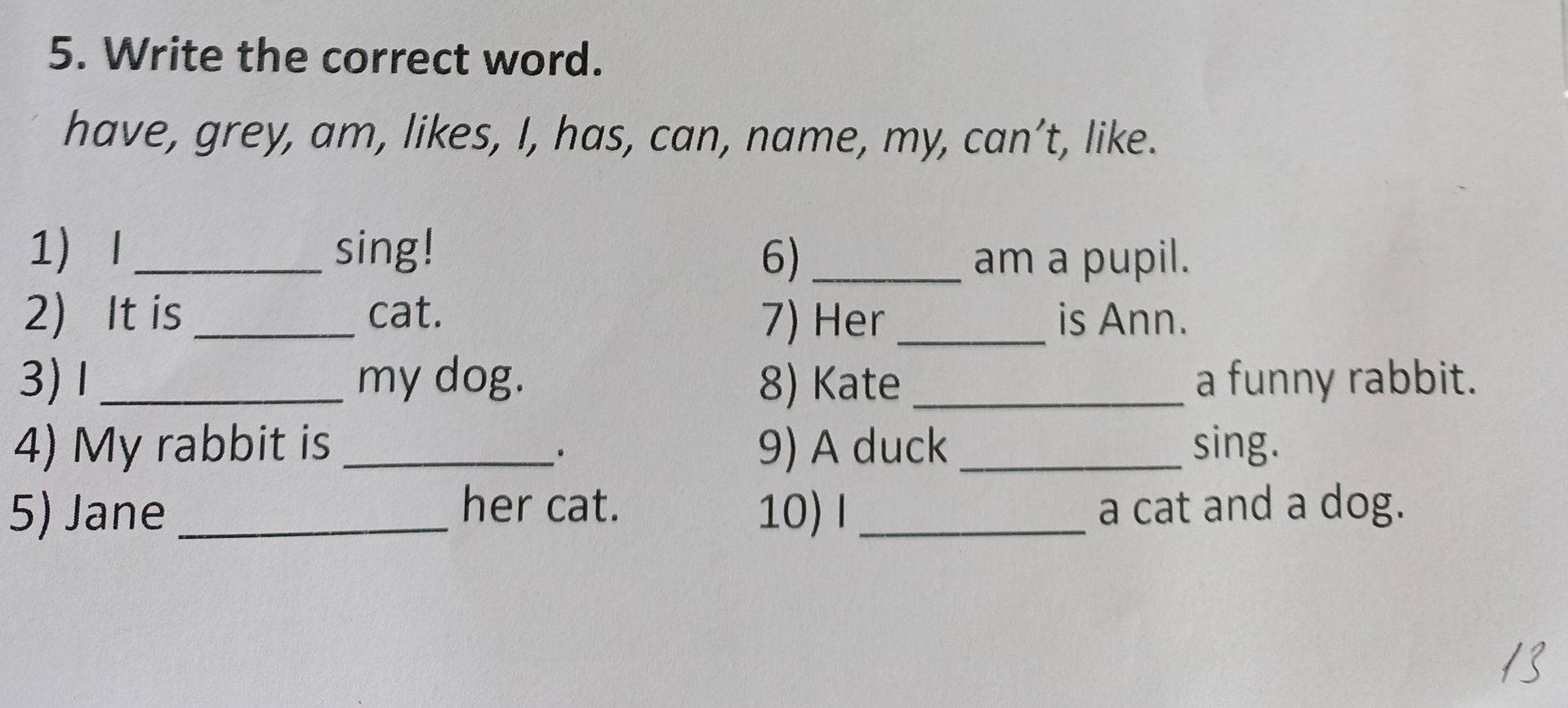 5. Write the correct word.

have, grey, am, likes, I, has, can, name, my, can't, like.

1) I ____ sing!
2) It is ____ cat.
3) I ____ my dog.
4) My rabbit is ____.
5) Jane ____ her cat.

6) ____ am a pupil.
7) Her ____ is Ann.
8) Kate ____ a funny rabbit.
9) A duck ____ sing.
10) I ____ a cat and a dog.

13